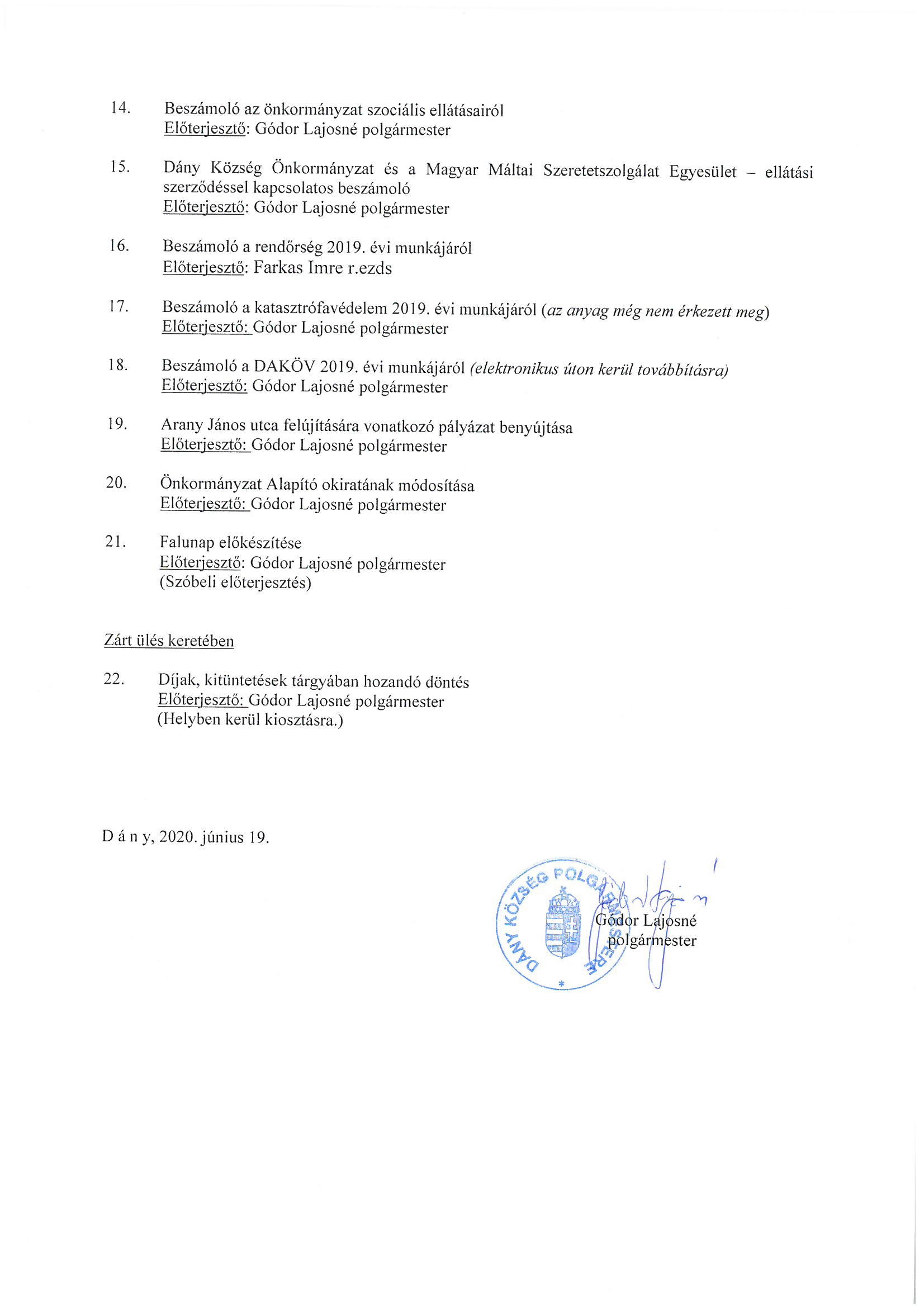 14. Beszámoló az önkormányzat szociális ellátásairól
Előterjesztő: Gódor Lajosné polgármester

15. Dány Község Önkormányzat és a Magyar Máltai Szeretetszolgálat Egyesület – ellátási szerződéssel kapcsolatos beszámoló
Előterjesztő: Gódor Lajosné polgármester

16. Beszámoló a rendőrség 2019. évi munkájáról
Előterjesztő: Farkas Imre r.ezds

17. Beszámoló a katasztrófavédelem 2019. évi munkájáról (az anyag még nem érkezett meg)
Előterjesztő: Gódor Lajosné polgármester

18. Beszámoló a DAKÖV 2019. évi munkájáról (elektronikus úton kerül továbbításra)
Előterjesztő: Gódor Lajosné polgármester

19. Arany János utca felújítására vonatkozó pályázat benyújtása
Előterjesztő: Gódor Lajosné polgármester

20. Önkormányzat Alapító okiratának módosítása
Előterjesztő: Gódor Lajosné polgármester

21. Falunap előkészítése
Előterjesztő: Gódor Lajosné polgármester
(Szóbeli előterjesztés)

Zárt ülés keretében

22. Díjak, kitüntetések tárgyában hozandó döntés
Előterjesztő: Gódor Lajosné polgármester
(Helyben kerül kiosztásra.)

D á n y, 2020. június 19.

DÁNY KÖZSÉG POLGÁRMESTERE

Gódor Lajosné
polgármester